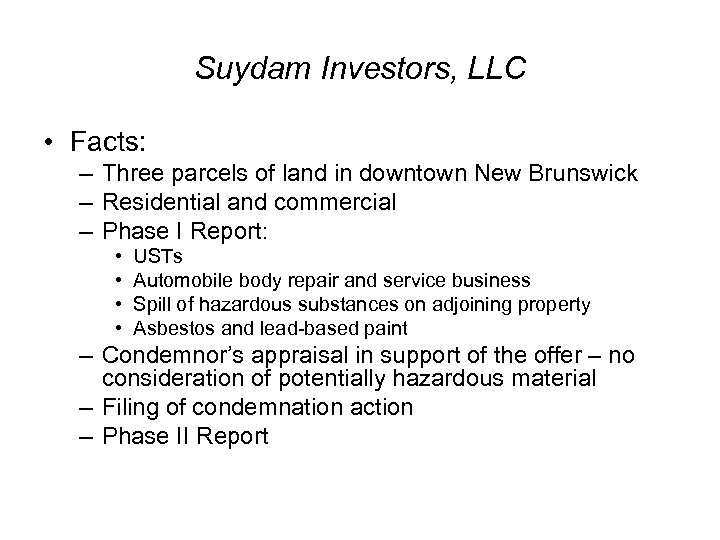 Suydam Investors, LLC

• Facts:
– Three parcels of land in downtown New Brunswick
– Residential and commercial
– Phase I Report:
• USTs
• Automobile body repair and service business
• Spill of hazardous substances on adjoining property
• Asbestos and lead-based paint
– Condemnor's appraisal in support of the offer – no consideration of potentially hazardous material
– Filing of condemnation action
– Phase II Report